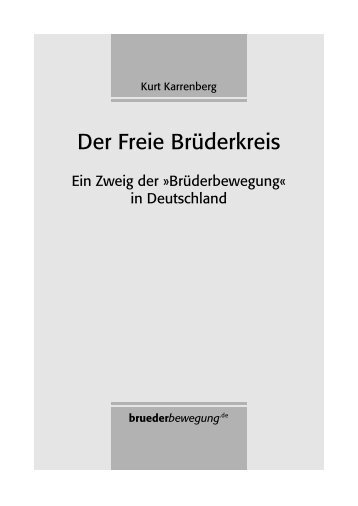 Kurt Karrenberg

Der Freie Brüderkreis

Ein Zweig der »Brüderbewegung« in Deutschland

bruederbewegung.de